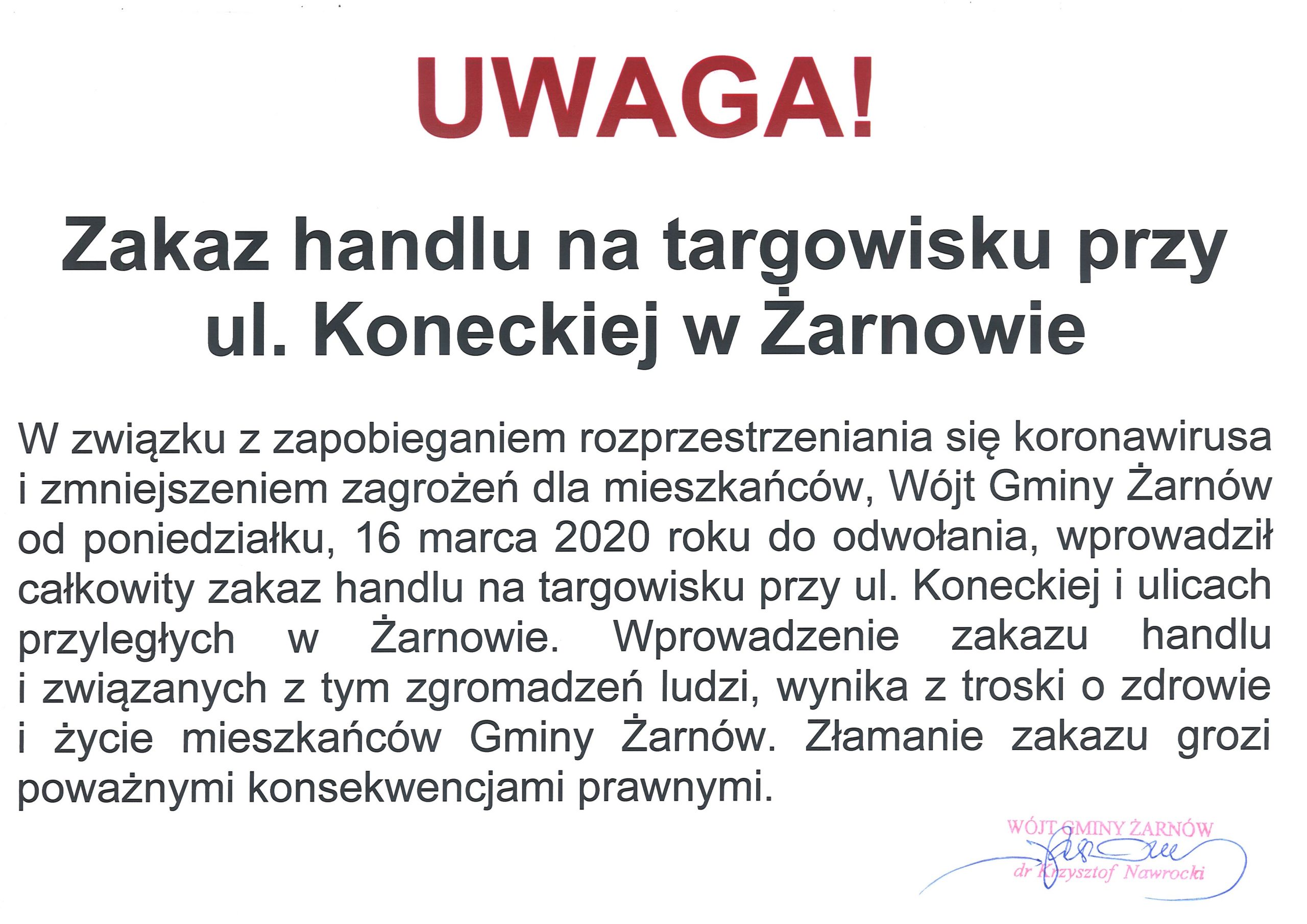 UWAGA!

Zakaz handlu na targowisku przy ul. Koneckiej w Żarnowie

W związku z zapobieganiem rozprzestrzeniania się koronawirusa i zmniejszeniem zagrożeń dla mieszkańców, Wójt Gminy Żarnów od poniedziałku, 16 marca 2020 roku do odwołania, wprowadził całkowity zakaz handlu na targowisku przy ul. Koneckiej i ulicach przyległych w Żarnowie. Wprowadzenie zakazu handlu i związanych z tym zgromadzeń ludzi, wynika z troski o zdrowie i życie mieszkańców Gminy Żarnów. Złamanie zakazu grozi poważnymi konsekwencjami prawnymi.

WÓJT GMINY ŻARNÓW
dr Krzysztof Nawrocki